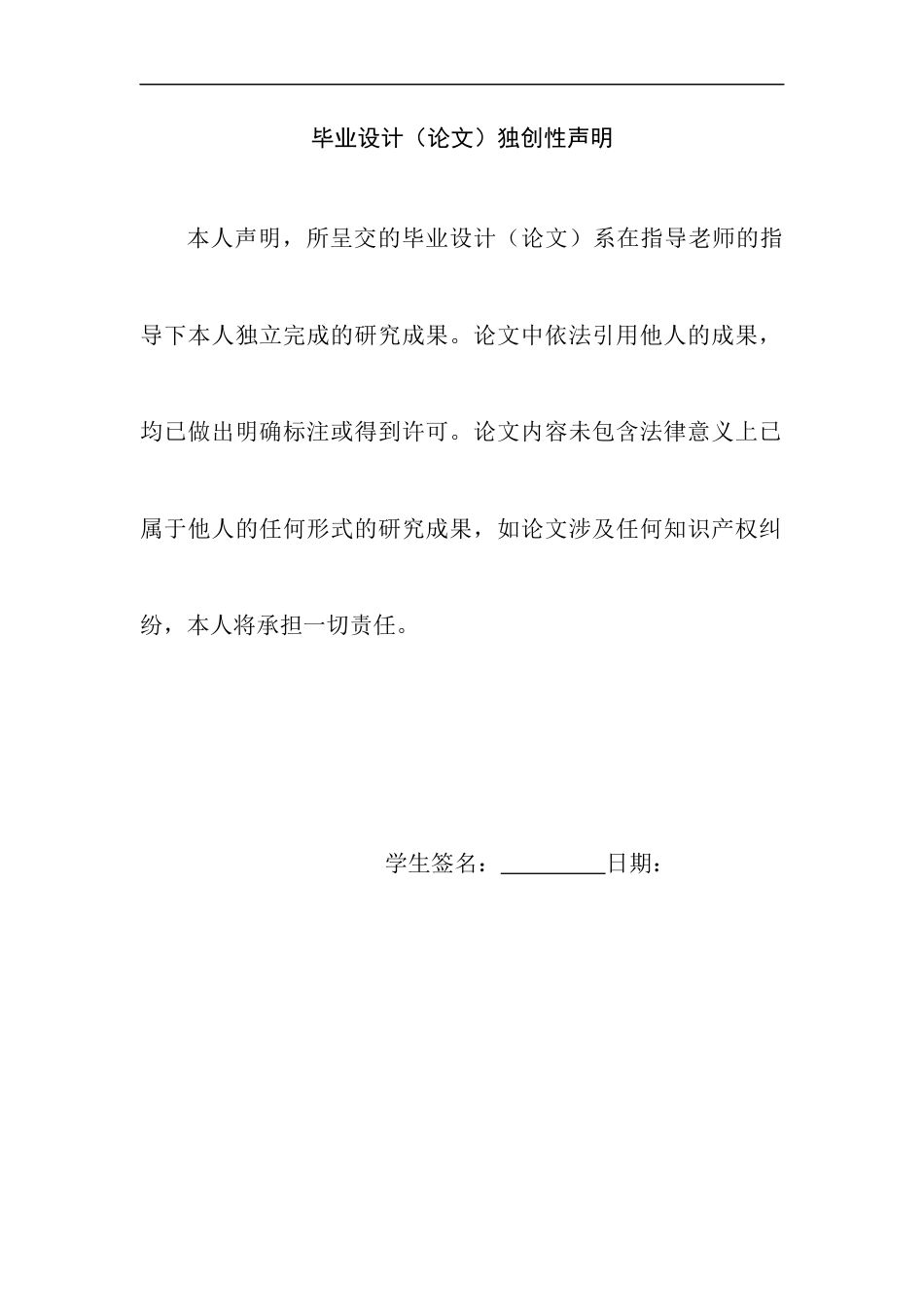 毕业设计（论文）独创性声明

本人声明，所呈交的毕业设计（论文）系在指导老师的指导下本人独立完成的研究成果。论文中依法引用他人的成果，均已做出明确标注或得到许可。论文内容未包含法律意义上已属于他人的任何形式的研究成果，如论文涉及任何知识产权纠纷，本人将承担一切责任。

学生签名：_________日期：